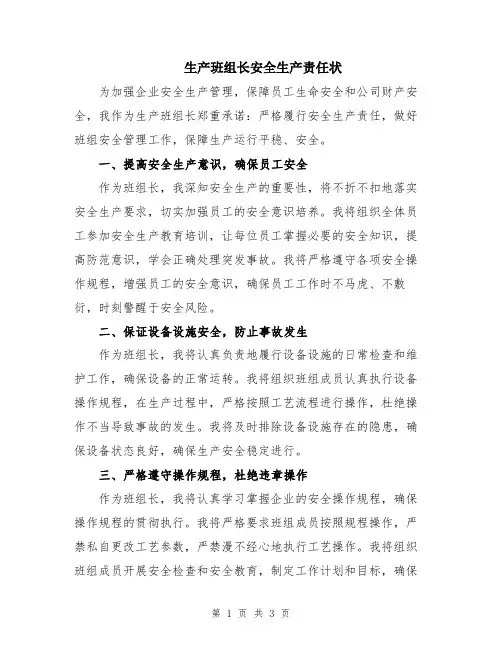 生产班组长安全生产责任状

为加强企业安全生产管理，保障员工生命安全和公司财产安全，我作为生产班组长郑重承诺：严格履行安全生产责任，做好班组安全管理工作，保障生产运行平稳、安全。

一、提高安全生产意识，确保员工安全

作为班组长，我深知安全生产的重要性，将不折不扣地落实安全生产要求，切实加强员工的安全意识培养。我将组织全体员工参加安全生产教育培训，让每位员工掌握必要的安全知识，提高防范意识，学会正确处理突发事故。我将严格遵守各项安全操作规程，增强员工的安全意识，确保员工工作时不马虎、不敷衍，时刻警醒于安全风险。

二、保证设备设施安全，防止事故发生

作为班组长，我将认真负责地履行设备设施的日常检查和维护工作，确保设备的正常运转。我将组织班组成员认真执行设备操作规程，在生产过程中，严格按照工艺流程进行操作，杜绝操作不当导致事故的发生。我将及时排除设备设施存在的隐患，确保设备状态良好，确保生产安全稳定进行。

三、严格遵守操作规程，杜绝违章操作

作为班组长，我将认真学习掌握企业的安全操作规程，确保操作规程的贯彻执行。我将严格要求班组成员按照规程操作，严禁私自更改工艺参数，严禁漫不经心地执行工艺操作。我将组织班组成员开展安全检查和安全教育，制定工作计划和目标，确保

第 1 页 共 3 页